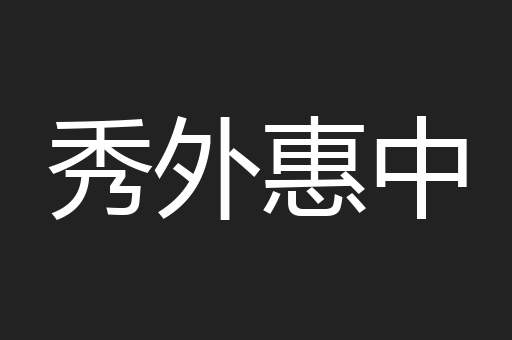 秀外惠中